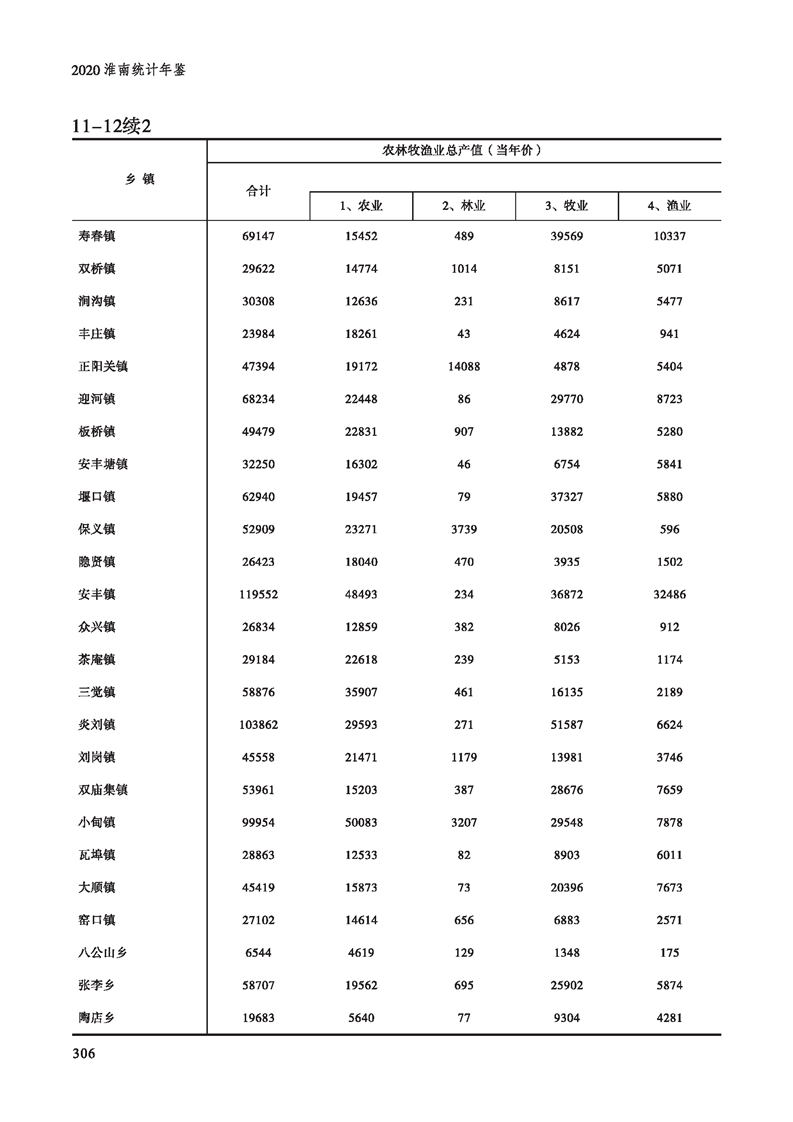 2020 淮南统计年鉴

11-12续2

| 乡 镇 | 农林牧渔业总产值（当年价） | | | | |
|---|---|---|---|---|---|
| | 合计 | 1、农业 | 2、林业 | 3、牧业 | 4、渔业 |
| 寿春镇 | 69147 | 15452 | 489 | 39569 | 10337 |
| 双桥镇 | 29622 | 14774 | 1014 | 8151 | 5071 |
| 涧沟镇 | 30308 | 12636 | 231 | 8617 | 5477 |
| 丰庄镇 | 23984 | 18261 | 43 | 4624 | 941 |
| 正阳关镇 | 47394 | 19172 | 14088 | 4878 | 5404 |
| 迎河镇 | 68234 | 22448 | 86 | 29770 | 8723 |
| 板桥镇 | 49479 | 22831 | 907 | 13882 | 5280 |
| 安丰塘镇 | 32250 | 16302 | 46 | 6754 | 5841 |
| 堰口镇 | 62940 | 19457 | 79 | 37327 | 5880 |
| 保义镇 | 52909 | 23271 | 3739 | 20508 | 596 |
| 隐贤镇 | 26423 | 18040 | 470 | 3935 | 1502 |
| 安丰镇 | 119552 | 48493 | 234 | 36872 | 32486 |
| 众兴镇 | 26834 | 12859 | 382 | 8026 | 912 |
| 茶庵镇 | 29184 | 22618 | 239 | 5153 | 1174 |
| 三觉镇 | 58876 | 35907 | 461 | 16135 | 2189 |
| 炎刘镇 | 103862 | 29593 | 271 | 51587 | 6624 |
| 刘岗镇 | 45558 | 21471 | 1179 | 13981 | 3746 |
| 双庙集镇 | 53961 | 15203 | 387 | 28676 | 7659 |
| 小甸镇 | 99954 | 50083 | 3207 | 29548 | 7878 |
| 瓦埠镇 | 28863 | 12533 | 82 | 8903 | 6011 |
| 大顺镇 | 45419 | 15873 | 73 | 20396 | 7673 |
| 窑口镇 | 27102 | 14614 | 656 | 6883 | 2571 |
| 八公山乡 | 6544 | 4619 | 129 | 1348 | 175 |
| 张李乡 | 58707 | 19562 | 695 | 25902 | 5874 |
| 陶店乡 | 19683 | 5640 | 77 | 9304 | 4281 |

306